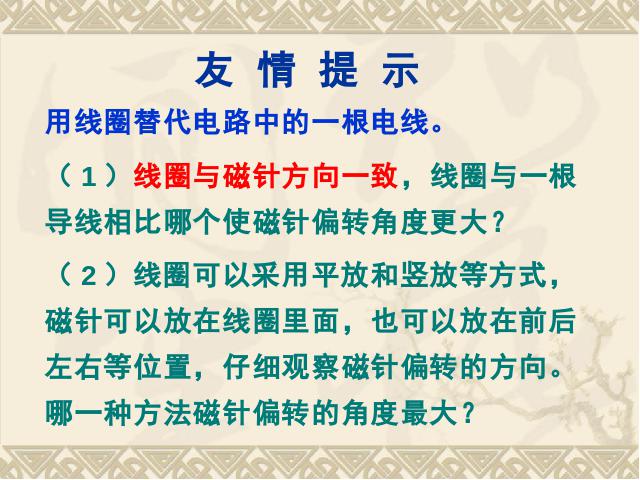 友 情 提 示

用线圈替代电路中的一根电线。

（1）线圈与磁针方向一致，线圈与一根导线相比哪个使磁针偏转角度更大？

（2）线圈可以采用平放和竖放等方式，磁针可以放在线圈里面，也可以放在前后左右等位置，仔细观察磁针偏转的方向。哪一种方法磁针偏转的角度最大？